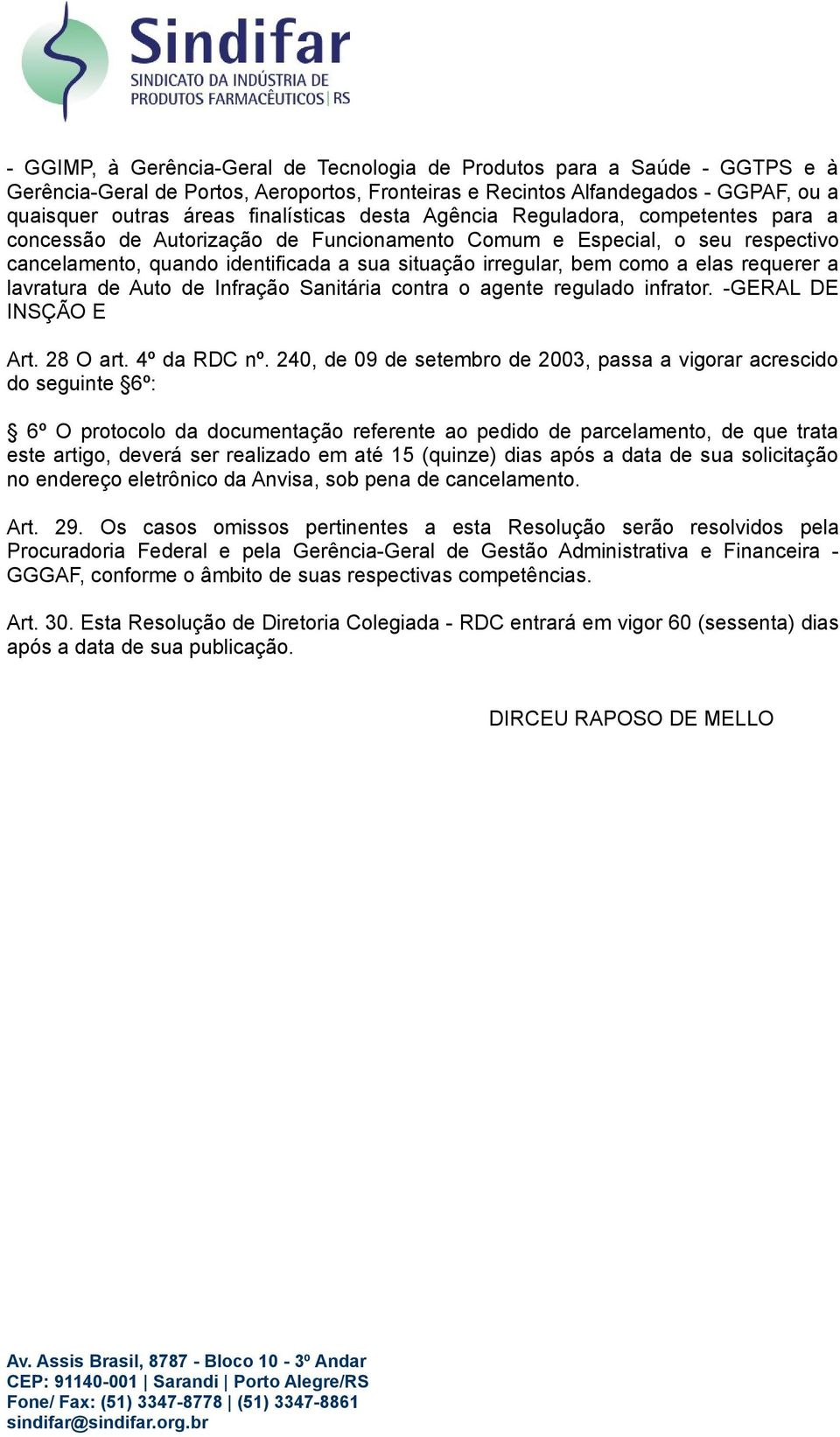 Sindifar
SINDICATO DA INDÚSTRIA DE PRODUTOS FARMACÊUTICOS | RS

- GGIMP, à Gerência-Geral de Tecnologia de Produtos para a Saúde - GGTPS e à Gerência-Geral de Portos, Aeroportos, Fronteiras e Recintos Alfandegados - GGPAF, ou a quaisquer outras áreas finalísticas desta Agência Reguladora, competentes para a concessão de Autorização de Funcionamento Comum e Especial, o seu respectivo cancelamento, quando identificada a sua situação irregular, bem como a elas requerer a lavratura de Auto de Infração Sanitária contra o agente regulado infrator. -GERAL DE INSÇÃO E

Art. 28 O art. 4º da RDC nº. 240, de 09 de setembro de 2003, passa a vigorar acrescido do seguinte §6º:

§ 6º O protocolo da documentação referente ao pedido de parcelamento, de que trata este artigo, deverá ser realizado em até 15 (quinze) dias após a data de sua solicitação no endereço eletrônico da Anvisa, sob pena de cancelamento.

Art. 29. Os casos omissos pertinentes a esta Resolução serão resolvidos pela Procuradoria Federal e pela Gerência-Geral de Gestão Administrativa e Financeira - GGGAF, conforme o âmbito de suas respectivas competências.

Art. 30. Esta Resolução de Diretoria Colegiada - RDC entrará em vigor 60 (sessenta) dias após a data de sua publicação.

DIRCEU RAPOSO DE MELLO

Av. Assis Brasil, 8787 - Bloco 10 - 3º Andar
CEP: 91140-001 | Sarandi | Porto Alegre/RS
Fone/ Fax: (51) 3347-8778 | (51) 3347-8861
sindifar@sindifar.org.br